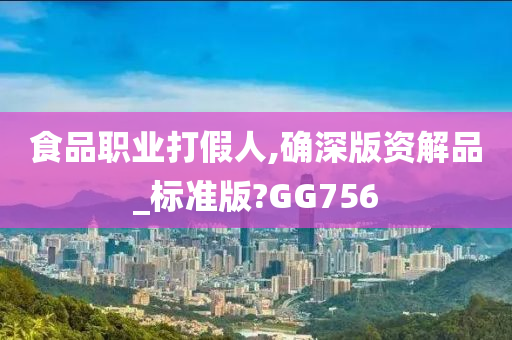 食品职业打假人,确深版资解品_标准版?GG756